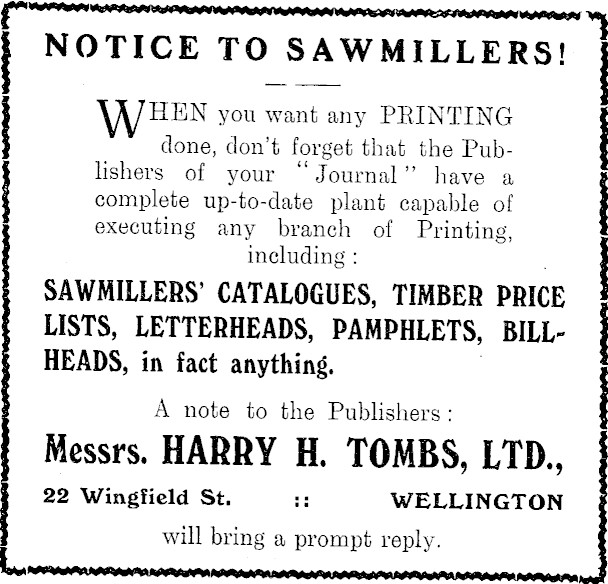 NOTICE TO SAWMILLERS!

WHEN you want any PRINTING done, don't forget that the Publishers of your "Journal" have a complete up-to-date plant capable of executing any branch of Printing, including:

SAWMILLERS' CATALOGUES, TIMBER PRICE LISTS, LETTERHEADS, PAMPHLETS, BILLHEADS, in fact anything.

A note to the Publishers:

Messrs. HARRY H. TOMBS, LTD.,

22 Wingfield St. :: WELLINGTON

will bring a prompt reply.